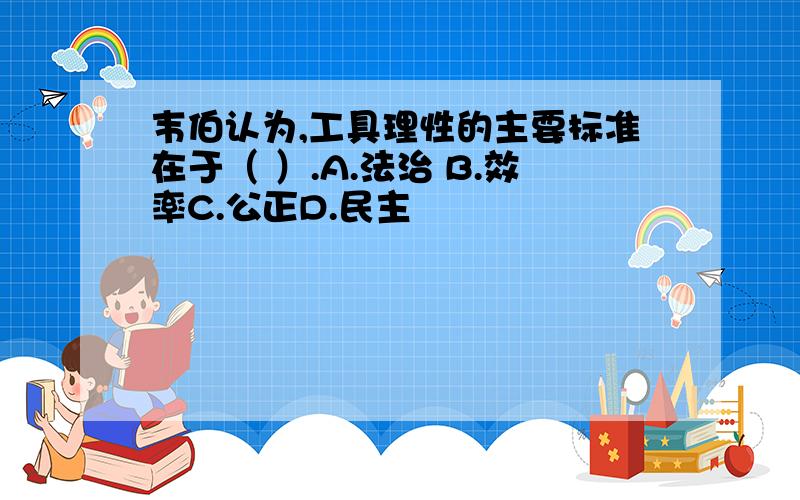 韦伯认为,工具理性的主要标准在于（ ）.A.法治 B.效率C.公正D.民主